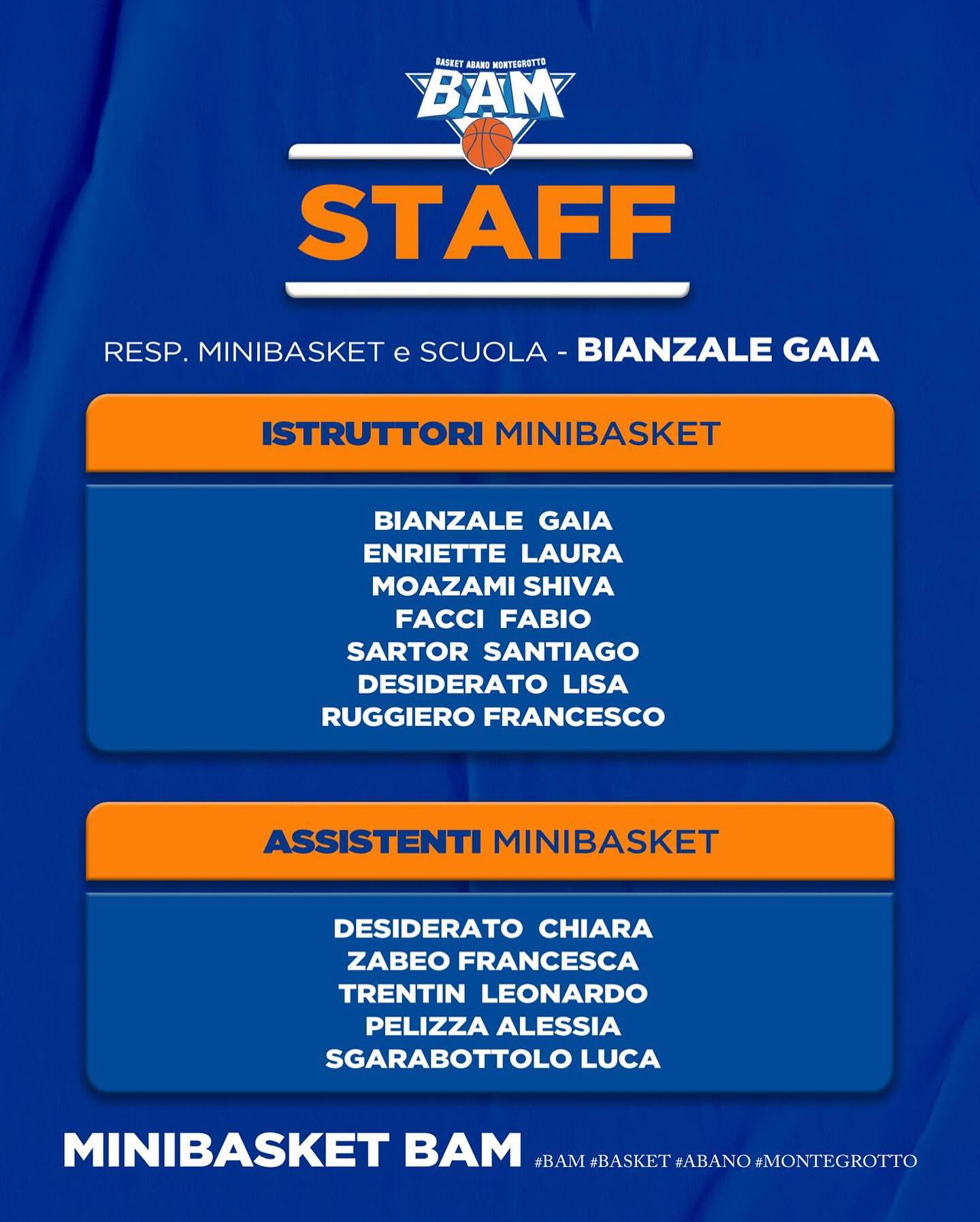 BASKET ABANO MONTEGROTTO
BAM

STAFF

RESP. MINIBASKET e SCUOLA - BIANZALE GAIA

ISTRUTTORI MINIBASKET

BIANZALE GAIA
ENRIETTE LAURA
MOAZAMI SHIVA
FACCI FABIO
SARTOR SANTIAGO
DESIDERATO LISA
RUGGIERO FRANCESCO

ASSISTENTI MINIBASKET

DESIDERATO CHIARA
ZABEO FRANCESCA
TRENTIN LEONARDO
PELIZZA ALESSIA
SGARABOTTOLO LUCA

MINIBASKET BAM #BAM #BASKET #ABANO #MONTEGROTTO